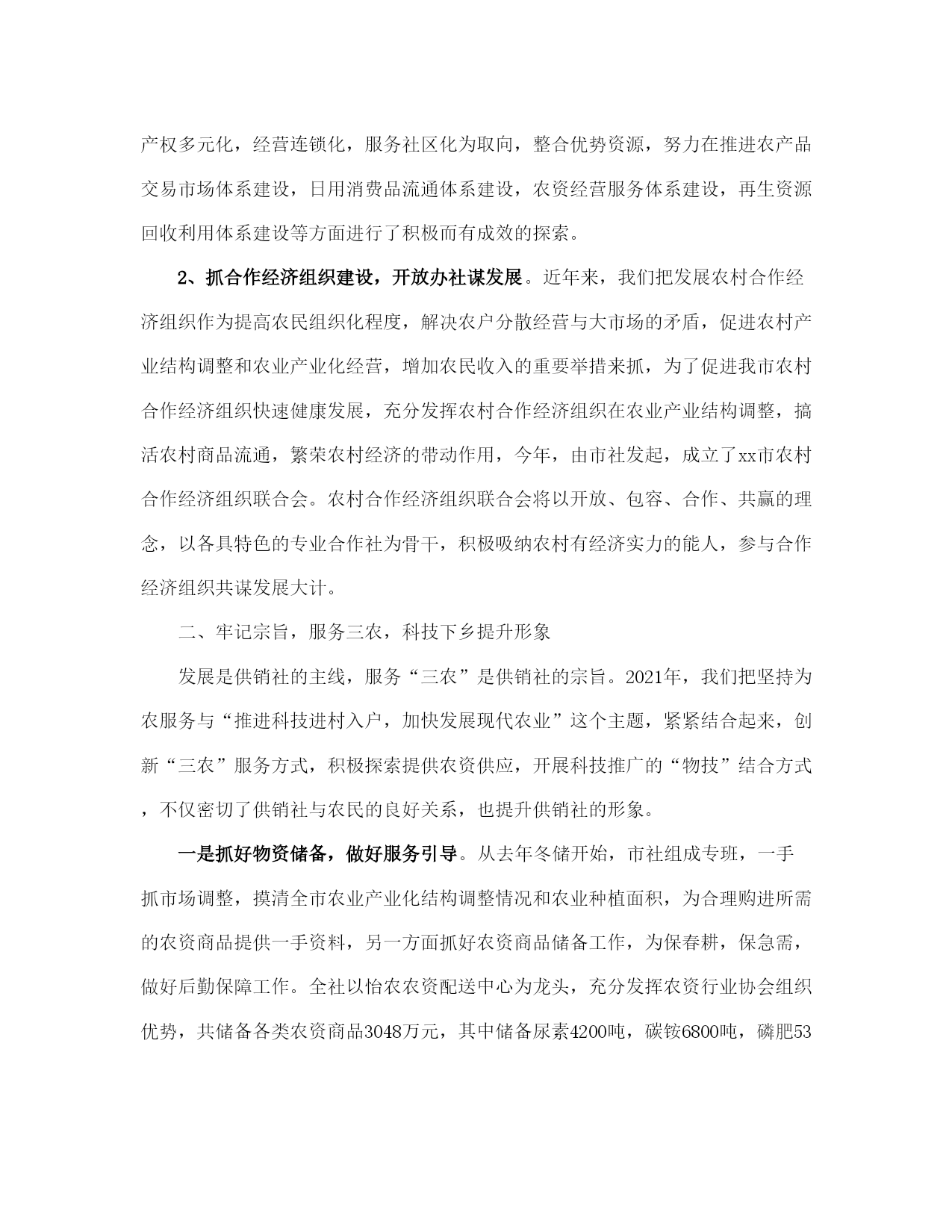 产权多元化，经营连锁化，服务社区化为取向，整合优势资源，努力在推进农产品交易市场体系建设，日用消费品流通体系建设，农资经营服务体系建设，再生资源回收利用体系建设等方面进行了积极而有成效的探索。

2、抓合作经济组织建设，开放办社谋发展。近年来，我们把发展农村合作经济组织作为提高农民组织化程度，解决农户分散经营与大市场的矛盾，促进农村产业结构调整和农业产业化经营，增加农民收入的重要举措来抓，为了促进我市农村合作经济组织快速健康发展，充分发挥农村合作经济组织在农业产业结构调整，搞活农村商品流通，繁荣农村经济的带动作用，今年，由市社发起，成立了xx市农村合作经济组织联合会。农村合作经济组织联合会将以开放、包容、合作、共赢的理念，以各具特色的专业合作社为骨干，积极吸纳农村有经济实力的能人，参与合作经济组织共谋发展大计。

二、牢记宗旨，服务三农，科技下乡提升形象

发展是供销社的主线，服务“三农”是供销社的宗旨。2021年，我们把坚持为农服务与“推进科技进村入户，加快发展现代农业”这个主题，紧紧结合起来，创新“三农”服务方式，积极探索提供农资供应，开展科技推广的“物技”结合方式，不仅密切了供销社与农民的良好关系，也提升供销社的形象。

一是抓好物资储备，做好服务引导。从去年冬储开始，市社组成专班，一手抓市场调整，摸清全市农业产业化结构调整情况和农业种植面积，为合理购进所需的农资商品提供一手资料，另一方面抓好农资商品储备工作，为保春耕，保急需，做好后勤保障工作。全社以怡农农资配送中心为龙头，充分发挥农资行业协会组织优势，共储备各类农资商品3048万元，其中储备尿素4200吨，碳铵6800吨，磷肥53